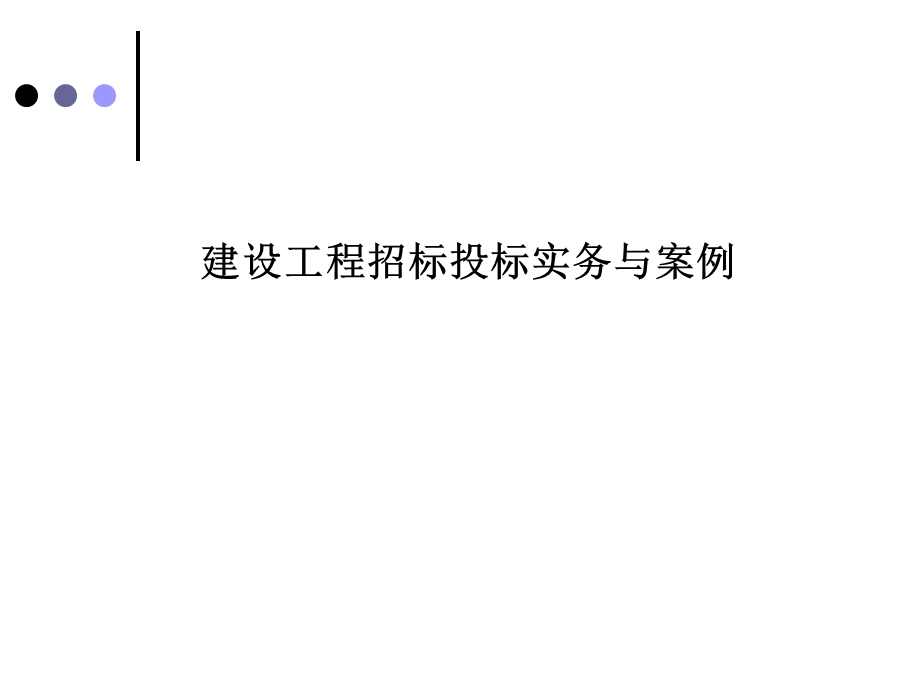 建设工程招标投标实务与案例